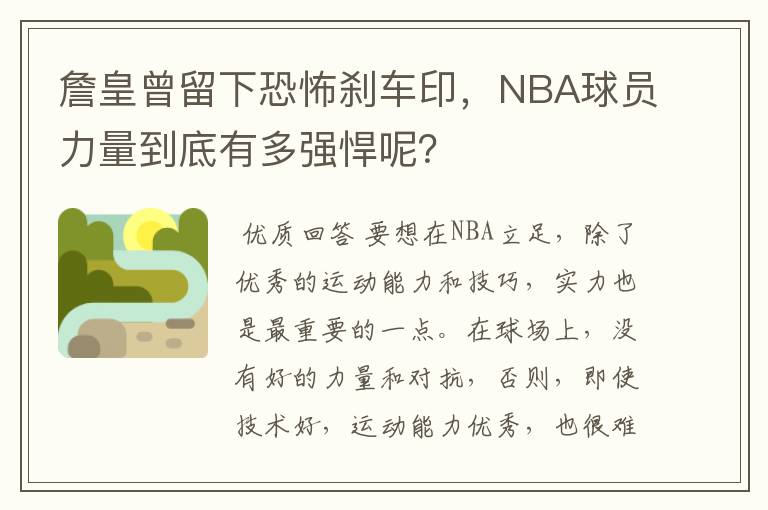 詹皇曾留下恐怖刹车印，NBA球员力量到底有多强悍呢？

优质回答 要想在NBA立足，除了优秀的运动能力和技巧，实力也是最重要的一点。在球场上，没有好的力量和对抗，否则，即使技术好，运动能力优秀，也很难